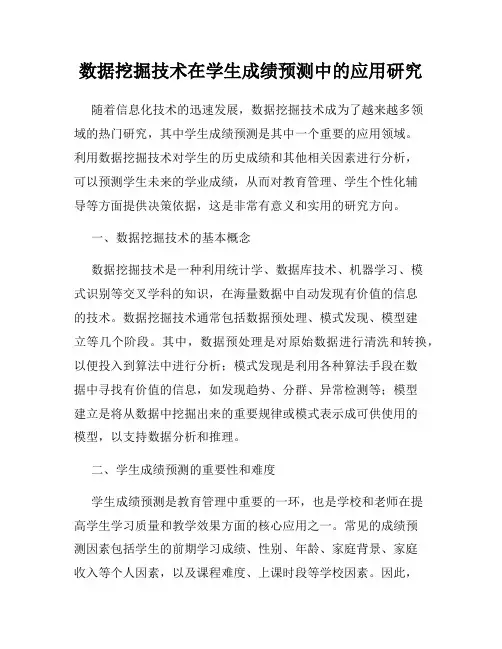 数据挖掘技术在学生成绩预测中的应用研究

随着信息化技术的迅速发展，数据挖掘技术成为了越来越多领域的热门研究，其中学生成绩预测是其中一个重要的应用领域。利用数据挖掘技术对学生的历史成绩和其他相关因素进行分析，可以预测学生未来的学业成绩，从而对教育管理、学生个性化辅导等方面提供决策依据，这是非常有意义和实用的研究方向。

一、数据挖掘技术的基本概念

数据挖掘技术是一种利用统计学、数据库技术、机器学习、模式识别等交叉学科的知识，在海量数据中自动发现有价值的信息的技术。数据挖掘技术通常包括数据预处理、模式发现、模型建立等几个阶段。其中，数据预处理是对原始数据进行清洗和转换，以便投入到算法中进行分析；模式发现是利用各种算法手段在数据中寻找有价值的信息，如发现趋势、分群、异常检测等；模型建立是将从数据中挖掘出来的重要规律或模式表示成可供使用的模型，以支持数据分析和推理。

二、学生成绩预测的重要性和难度

学生成绩预测是教育管理中重要的一环，也是学校和老师在提高学生学习质量和教学效果方面的核心应用之一。常见的成绩预测因素包括学生的前期学习成绩、性别、年龄、家庭背景、家庭收入等个人因素，以及课程难度、上课时段等学校因素。因此，